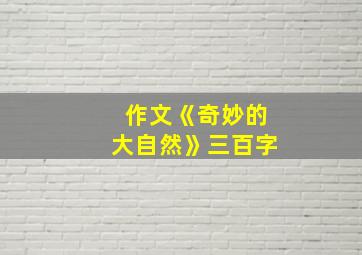 作文《奇妙的大自然》三百字